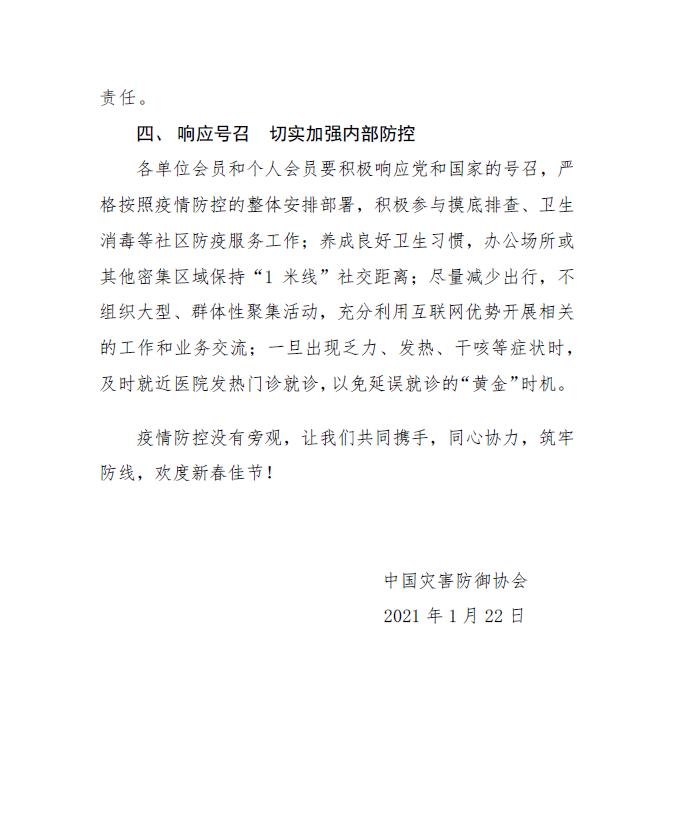 责任。

四、 响应号召　切实加强内部防控

各单位会员和个人会员要积极响应党和国家的号召，严格按照疫情防控的整体安排部署，积极参与摸底排查、卫生消毒等社区防疫服务工作；养成良好卫生习惯，办公场所或其他密集区域保持“1 米线”社交距离；尽量减少出行，不组织大型、群体性聚集活动，充分利用互联网优势开展相关的工作和业务交流；一旦出现乏力、发热、干咳等症状时，及时就近医院发热门诊就诊，以免延误就诊的“黄金”时机。

疫情防控没有旁观，让我们共同携手，同心协力，筑牢防线，欢度新春佳节！

中国灾害防御协会
2021 年 1 月 22 日